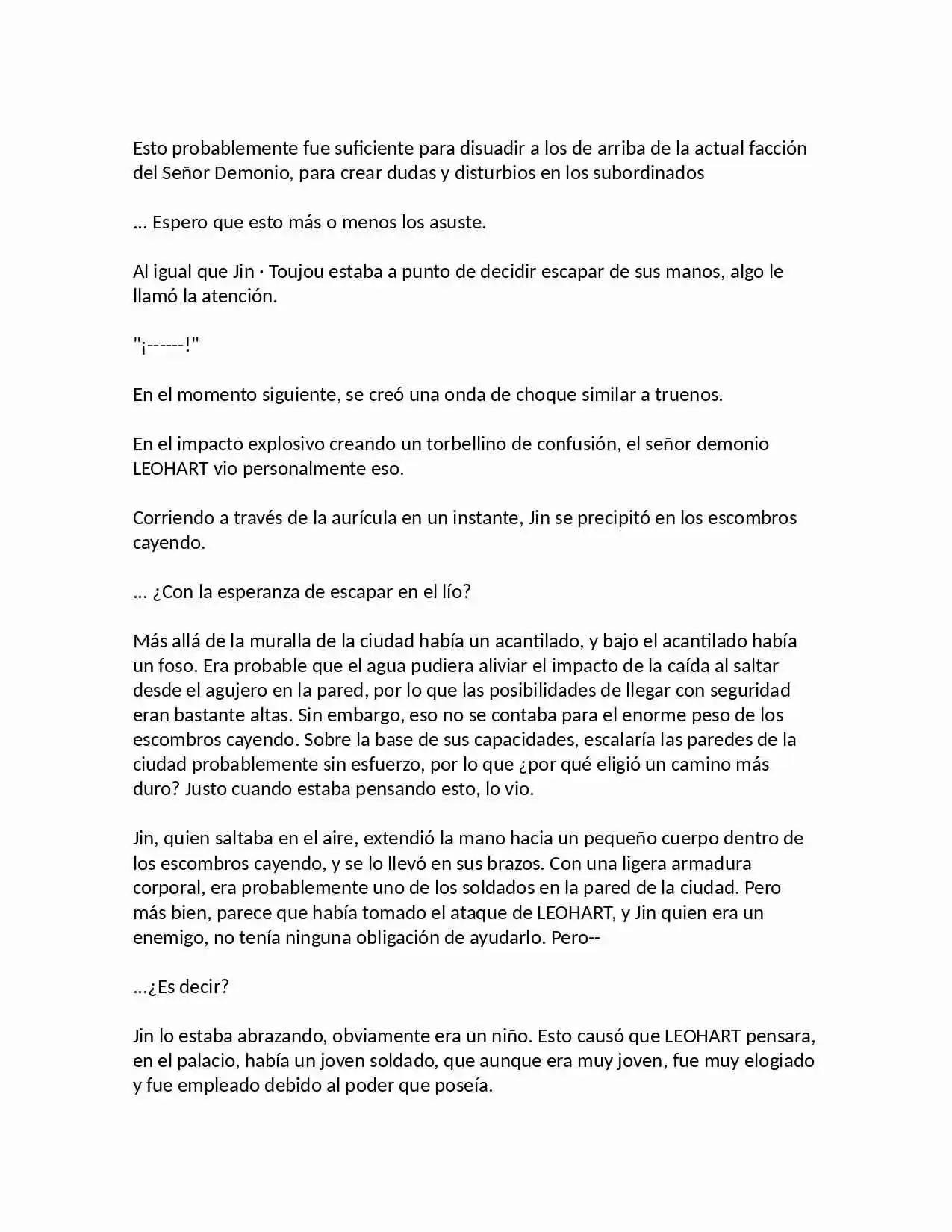 Esto probablemente fue suficiente para disuadir a los de arriba de la actual facción del Señor Demonio, para crear dudas y disturbios en los subordinados

... Espero que esto más o menos los asuste.

Al igual que Jin · Toujou estaba a punto de decidir escapar de sus manos, algo le llamó la atención.

"¡------!"

En el momento siguiente, se creó una onda de choque similar a truenos.

En el impacto explosivo creando un torbellino de confusión, el señor demonio LEOHART vio personalmente eso.

Corriendo a través de la aurícula en un instante, Jin se precipitó en los escombros cayendo.

... ¿Con la esperanza de escapar en el lío?

Más allá de la muralla de la ciudad había un acantilado, y bajo el acantilado había un foso. Era probable que el agua pudiera aliviar el impacto de la caída al saltar desde el agujero en la pared, por lo que las posibilidades de llegar con seguridad eran bastante altas. Sin embargo, eso no se contaba para el enorme peso de los escombros cayendo. Sobre la base de sus capacidades, escalaría las paredes de la ciudad probablemente sin esfuerzo, por lo que ¿por qué eligió un camino más duro? Justo cuando estaba pensando esto, lo vio.

Jin, quien saltaba en el aire, extendió la mano hacia un pequeño cuerpo dentro de los escombros cayendo, y se lo llevó en sus brazos. Con una ligera armadura corporal, era probablemente uno de los soldados en la pared de la ciudad. Pero más bien, parece que había tomado el ataque de LEOHART, y Jin quien era un enemigo, no tenía ninguna obligación de ayudarlo. Pero--

...¿Es decir?

Jin lo estaba abrazando, obviamente era un niño. Esto causó que LEOHART pensara, en el palacio, había un joven soldado, que aunque era muy joven, fue muy elogiado y fue empleado debido al poder que poseía.